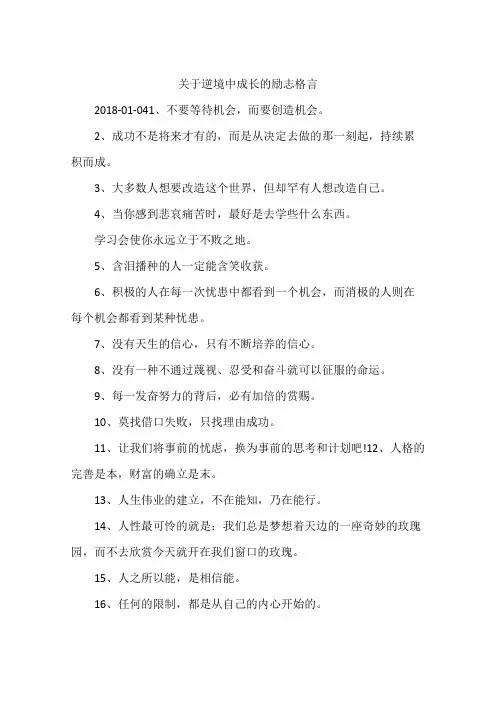 关于逆境中成长的励志格言

2018-01-041、不要等待机会，而要创造机会。

2、成功不是将来才有的，而是从决定去做的那一刻起，持续累积而成。

3、大多数人想要改造这个世界，但却罕有人想改造自己。

4、当你感到悲哀痛苦时，最好是去学些什么东西。

学习会使你永远立于不败之地。

5、含泪播种的人一定能含笑收获。

6、积极的人在每一次忧患中都看到一个机会，而消极的人则在每个机会都看到某种忧患。

7、没有天生的信心，只有不断培养的信心。

8、没有一种不通过蔑视、忍受和奋斗就可以征服的命运。

9、每一发奋努力的背后，必有加倍的赏赐。

10、莫找借口失败，只找理由成功。

11、让我们将事前的忧虑，换为事前的思考和计划吧!12、人格的完善是本，财富的确立是末。

13、人生伟业的建立，不在能知，乃在能行。

14、人性最可怜的就是：我们总是梦想着天边的一座奇妙的玫瑰园，而不去欣赏今天就开在我们窗口的玫瑰。

15、人之所以能，是相信能。

16、任何的限制，都是从自己的内心开始的。